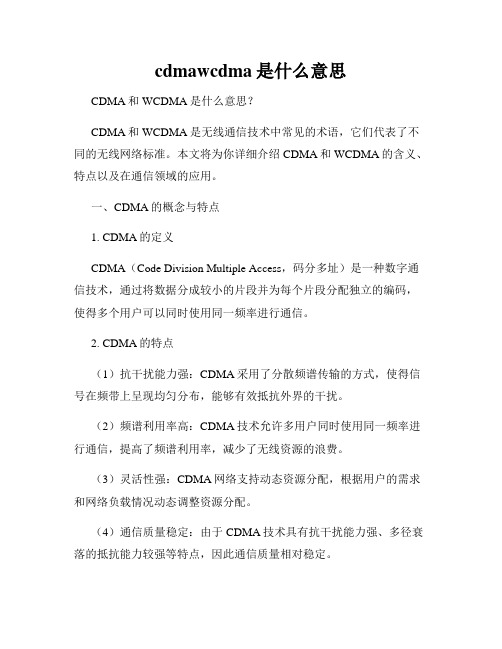 cdmawcdma 是什么意思

CDMA 和 WCDMA 是什么意思？

CDMA 和 WCDMA 是无线通信技术中常见的术语，它们代表了不同的无线网络标准。本文将为你详细介绍 CDMA 和 WCDMA 的含义、特点以及在通信领域的应用。

一、CDMA 的概念与特点

1. CDMA 的定义

CDMA（Code Division Multiple Access，码分多址）是一种数字通信技术，通过将数据分成较小的片段并为每个片段分配独立的编码，使得多个用户可以同时使用同一频率进行通信。

2. CDMA 的特点

（1）抗干扰能力强：CDMA 采用了分散频谱传输的方式，使得信号在频带上呈现均匀分布，能够有效抵抗外界的干扰。

（2）频谱利用率高：CDMA 技术允许多用户同时使用同一频率进行通信，提高了频谱利用率，减少了无线资源的浪费。

（3）灵活性强：CDMA 网络支持动态资源分配，根据用户的需求和网络负载情况动态调整资源分配。

（4）通信质量稳定：由于 CDMA 技术具有抗干扰能力强、多径衰落的抵抗能力较强等特点，因此通信质量相对稳定。